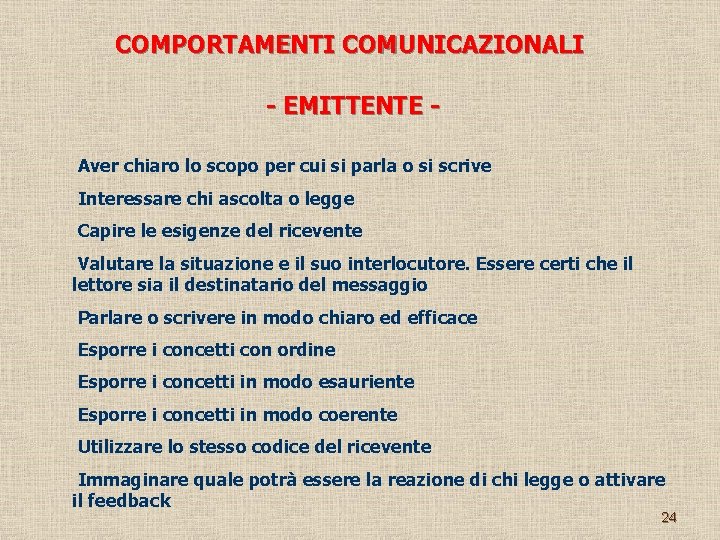 COMPORTAMENTI COMUNICAZIONALI

- EMITTENTE -

Aver chiaro lo scopo per cui si parla o si scrive

Interessare chi ascolta o legge

Capire le esigenze del ricevente

Valutare la situazione e il suo interlocutore. Essere certi che il lettore sia il destinatario del messaggio

Parlare o scrivere in modo chiaro ed efficace

Esporre i concetti con ordine

Esporre i concetti in modo esauriente

Esporre i concetti in modo coerente

Utilizzare lo stesso codice del ricevente

Immaginare quale potrà essere la reazione di chi legge o attivare il feedback

24